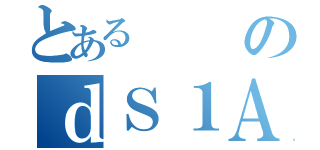 とある　　の

dS1A